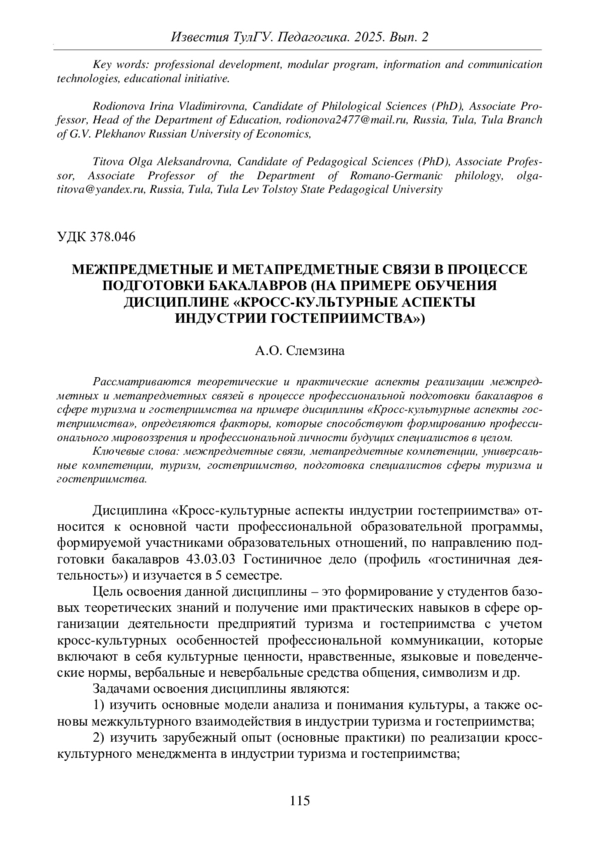 Известия ТулГУ. Педагогика. 2025. Вып. 2

Key words: professional development, modular program, information and communication technologies, educational initiative.

Rodionova Irina Vladimirovna, Candidate of Philological Sciences (PhD), Associate Professor, Head of the Department of Education, rodionova2477@mail.ru, Russia, Tula, Tula Branch of G.V. Plekhanov Russian University of Economics,

Titova Olga Aleksandrovna, Candidate of Pedagogical Sciences (PhD), Associate Professor, Associate Professor of the Department of Romano-Germanic philology, olga-titova@yandex.ru, Russia, Tula, Tula Lev Tolstoy State Pedagogical University

УДК 378.046

МЕЖПРЕДМЕТНЫЕ И МЕТАПРЕДМЕТНЫЕ СВЯЗИ В ПРОЦЕССЕ ПОДГОТОВКИ БАКАЛАВРОВ (НА ПРИМЕРЕ ОБУЧЕНИЯ ДИСЦИПЛИНЕ «КРОСС-КУЛЬТУРНЫЕ АСПЕКТЫ ИНДУСТРИИ ГОСТЕПРИИМСТВА»)

А.О. Слемзина

Рассматриваются теоретические и практические аспекты реализации межпредметных и метапредметных связей в процессе профессиональной подготовки бакалавров в сфере туризма и гостеприимства на примере дисциплины «Кросс-культурные аспекты гостеприимства», определяются факторы, которые способствуют формированию профессионального мировоззрения и профессиональной личности будущих специалистов в целом.

Ключевые слова: межпредметные связи, метапредметные компетенции, универсальные компетенции, туризм, гостеприимство, подготовка специалистов сферы туризма и гостеприимства.

Дисциплина «Кросс-культурные аспекты индустрии гостеприимства» относится к основной части профессиональной образовательной программы, формируемой участниками образовательных отношений, по направлению подготовки бакалавров 43.03.03 Гостиничное дело (профиль «гостиничная деятельность») и изучается в 5 семестре.

Цель освоения данной дисциплины – это формирование у студентов базовых теоретических знаний и получение ими практических навыков в сфере организации деятельности предприятий туризма и гостеприимства с учетом кросс-культурных особенностей профессиональной коммуникации, которые включают в себя культурные ценности, нравственные, языковые и поведенческие нормы, вербальные и невербальные средства общения, символизм и др.

Задачами освоения дисциплины являются:

1) изучить основные модели анализа и понимания культуры, а также основы межкультурного взаимодействия в индустрии туризма и гостеприимства;

2) изучить зарубежный опыт (основные практики) по реализации кросс-культурного менеджмента в индустрии туризма и гостеприимства;

115